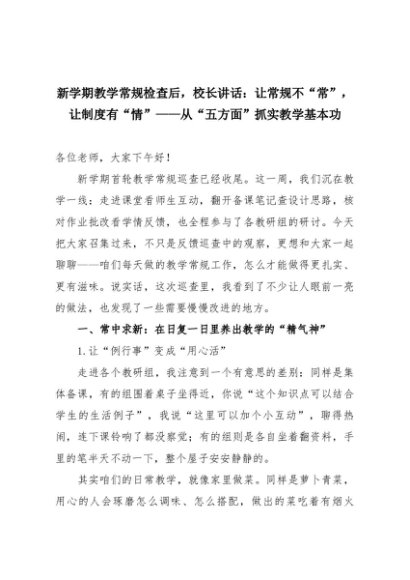 新学期教学常规检查后，校长讲话：让常规不“常”，让制度有“情”——从“五方面”抓实教学基本功

各位老师，大家下午好！

新学期首轮教学常规巡查已经收尾。这一周，我们沉在教学一线：走进课堂看师生互动，翻开备课笔记查设计思路，核对作业批改看学情反馈，也全程参与了各教研组的研讨。今天把大家召集过来，不只是反馈巡查中的观察，更想和大家一起聊聊——咱们每天做的教学常规工作，怎么才能做得更扎实、更有滋味。说实话，这次巡查里，我看到了不少让人眼前一亮的做法，也发现了一些需要慢慢改进的地方。

一、常中求新：在日复一日里养出教学的“精气神”

1.让“例行事”变成“用心活”

走进各个教研组，我注意到一个有意思的差别：同样是集体备课，有的组围着桌子坐得近，你说“这个知识点可以结合学生的生活例子”，我说“这里可以加个小互动”，聊得热闹，连下课铃响了都没察觉；有的组则是各自坐着翻资料，手里的笔半天不动一下，整个屋子安安静静的。

其实咱们的日常教学，就像家里做菜。同样是萝卜青菜，用心的人会琢磨怎么调味、怎么搭配，做出的菜吃着有烟火